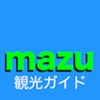 mazu
観光ガイド